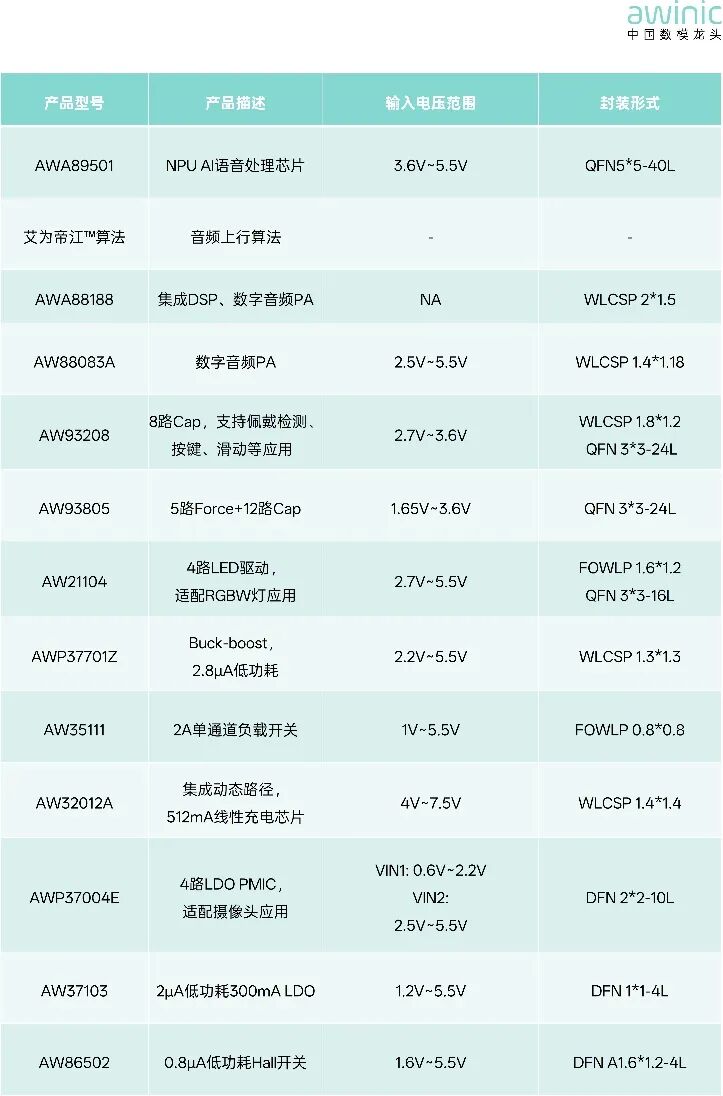 awinic
中国数模龙头

| 产品型号 | 产品描述 | 输入电压范围 | 封装形式 |
|---|---|---|---|
| AWA89501 | NPU AI语音处理芯片 | 3.6V~5.5V | QFN5*5-40L |
| 艾为帝江™算法 | 音频上行算法 | - | - |
| AWA88188 | 集成DSP、数字音频PA | NA | WLCSP 2*1.5 |
| AW88083A | 数字音频PA | 2.5V~5.5V | WLCSP 1.4*1.18 |
| AW93208 | 8路Cap，支持佩戴检测、按键、滑动等应用 | 2.7V~3.6V | WLCSP 1.8*1.2 QFN 3*3-24L |
| AW93805 | 5路Force+12路Cap | 1.65V~3.6V | QFN 3*3-24L |
| AW21104 | 4路LED驱动，适配RGBW灯应用 | 2.7V~5.5V | FOWLP 1.6*1.2 QFN 3*3-16L |
| AWP37701Z | Buck-boost，2.8μA低功耗 | 2.2V~5.5V | WLCSP 1.3*1.3 |
| AW35111 | 2A单通道负载开关 | 1V~5.5V | FOWLP 0.8*0.8 |
| AW32012A | 集成动态路径，512mA线性充电芯片 | 4V~7.5V | WLCSP 1.4*1.4 |
| AWP37004E | 4路LDO PMIC，适配摄像头应用 | VIN1: 0.6V~2.2V VIN2: 2.5V~5.5V | DFN 2*2-10L |
| AW37103 | 2μA低功耗300mA LDO | 1.2V~5.5V | DFN 1*1-4L |
| AW86502 | 0.8μA低功耗Hall开关 | 1.6V~5.5V | DFN A1.6*1.2-4L |